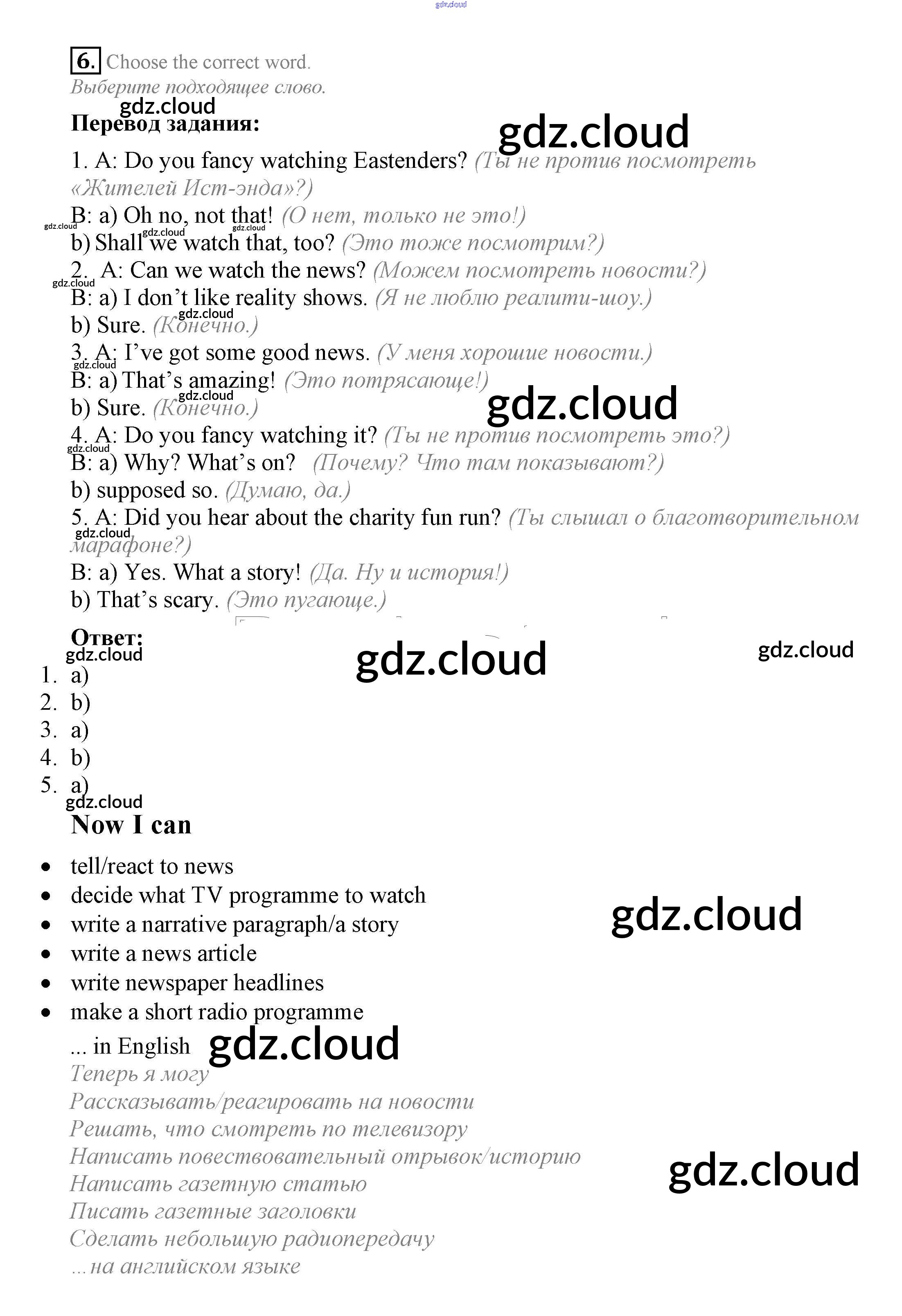 gdz.cloud

6. Choose the correct word.
Выберите подходящее слово.
gdz.cloud
Перевод задания:
gdz.cloud

1. A: Do you fancy watching Eastenders? (Ты не против посмотреть «Жителей Ист-энда»?)
B: a) Oh no, not that! (О нет, только не это!)
gdz.cloud gdz.cloud gdz.cloud
b) Shall we watch that, too? (Это тоже посмотрим?)
2. A: Can we watch the news? (Можем посмотреть новости?)
gdz.cloud
B: a) I don't like reality shows. (Я не люблю реалити-шоу.)
gdz.cloud
b) Sure. (Конечно.)
3. A: I've got some good news. (У меня хорошие новости.)
gdz.cloud
B: a) That's amazing! (Это потрясающе!)
gdz.cloud
b) Sure. (Конечно.)
gdz.cloud
4. A: Do you fancy watching it? (Ты не против посмотреть это?)
gdz.cloud
B: a) Why? What's on? (Почему? Что там показывают?)
b) supposed so. (Думаю, да.)
5. A: Did you hear about the charity fun run? (Ты слышал о благотворительном марафоне?)
gdz.cloud
B: a) Yes. What a story! (Да. Ну и история!)
b) That's scary. (Это пугающе.)

Ответ:
gdz.cloud
gdz.cloud
gdz.cloud
1. a)
2. b)
3. a)
4. b)
5. a)
gdz.cloud
Now I can

• tell/react to news
• decide what TV programme to watch
• write a narrative paragraph/a story
• write a news article
• write newspaper headlines
• make a short radio programme
gdz.cloud
... in English
gdz.cloud
Теперь я могу
Рассказывать/реагировать на новости
Решать, что смотреть по телевизору
Написать повествовательный отрывок/историю
Написать газетную статью
Писать газетные заголовки
Сделать небольшую радиопередачу
... на английском языке
gdz.cloud